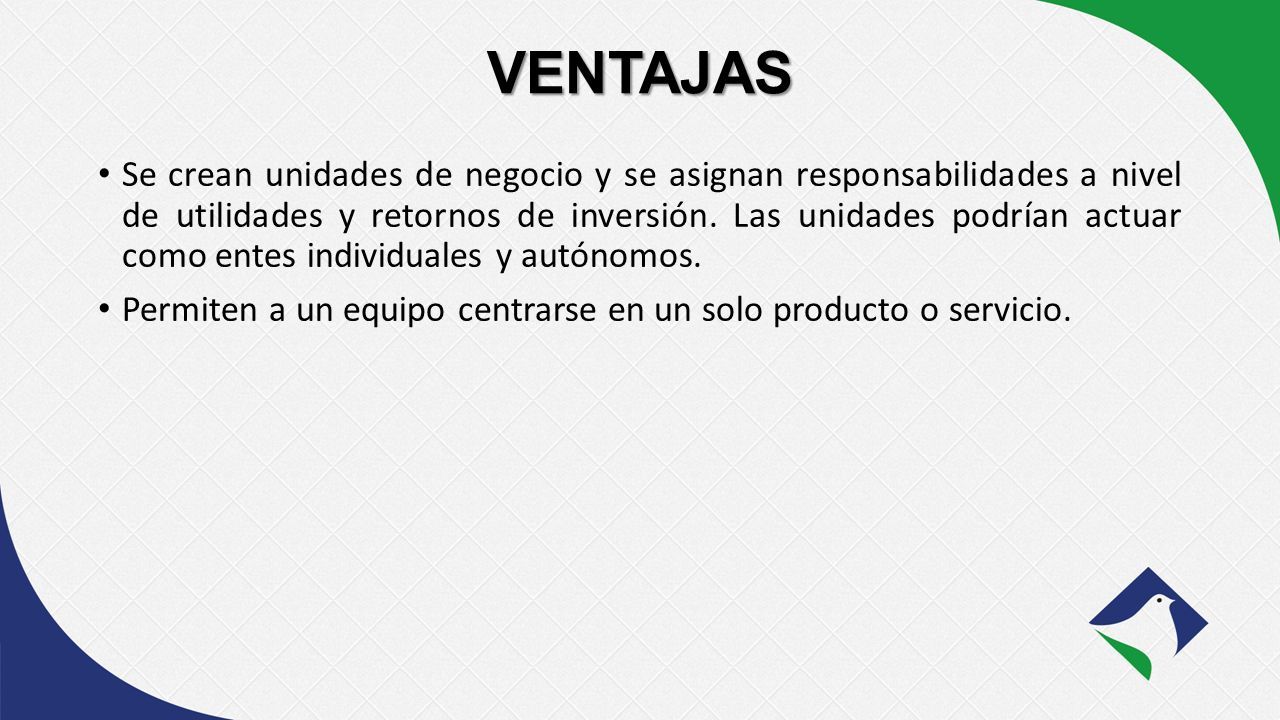 VENTAJAS

• Se crean unidades de negocio y se asignan responsabilidades a nivel de utilidades y retornos de inversión. Las unidades podrían actuar como entes individuales y autónomos.

• Permiten a un equipo centrarse en un solo producto o servicio.